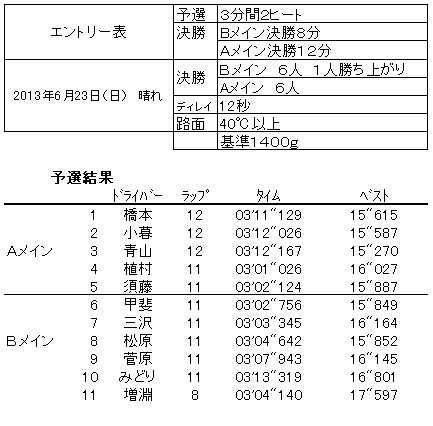 | エントリー表 | 予選 | 3分間2ヒート |
|---|---|---|
| | 決勝 | Bメイン決勝8分 |
| | | Aメイン決勝12分 |
| 2013年6月23日(日) 晴れ | 決勝 | Bメイン 6人 1人勝ち上がり |
| | | Aメイン 6人 |
| | ディレイ | 12秒 |
| | 路面 | 40℃以上 |
| | | 基準1400g |

予選結果

| | | ドライバー | ラップ | タイム | ベスト |
|---|---|---|---|---|---|
| Aメイン | 1 | 橋本 | 12 | 03'11"129 | 15"615 |
| | 2 | 小暮 | 12 | 03'12"026 | 15"587 |
| | 3 | 青山 | 12 | 03'12"167 | 15"270 |
| | 4 | 植村 | 11 | 03'01"026 | 16"027 |
| | 5 | 須藤 | 11 | 03'02"124 | 15"887 |
| Bメイン | 6 | 甲斐 | 11 | 03'02"756 | 15"849 |
| | 7 | 三沢 | 11 | 03'03"345 | 16"164 |
| | 8 | 松原 | 11 | 03'04"642 | 15"852 |
| | 9 | 菅原 | 11 | 03'07"943 | 16"145 |
| | 10 | みどり | 11 | 03'13"319 | 16"801 |
| | 11 | 増淵 | 8 | 03'04"140 | 17"597 |